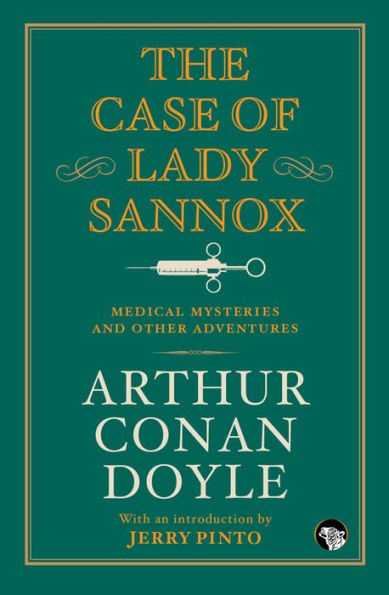 THE CASE OF LADY SANNOX

MEDICAL MYSTERIES AND OTHER ADVENTURES

ARTHUR CONAN DOYLE

With an introduction by
JERRY PINTO